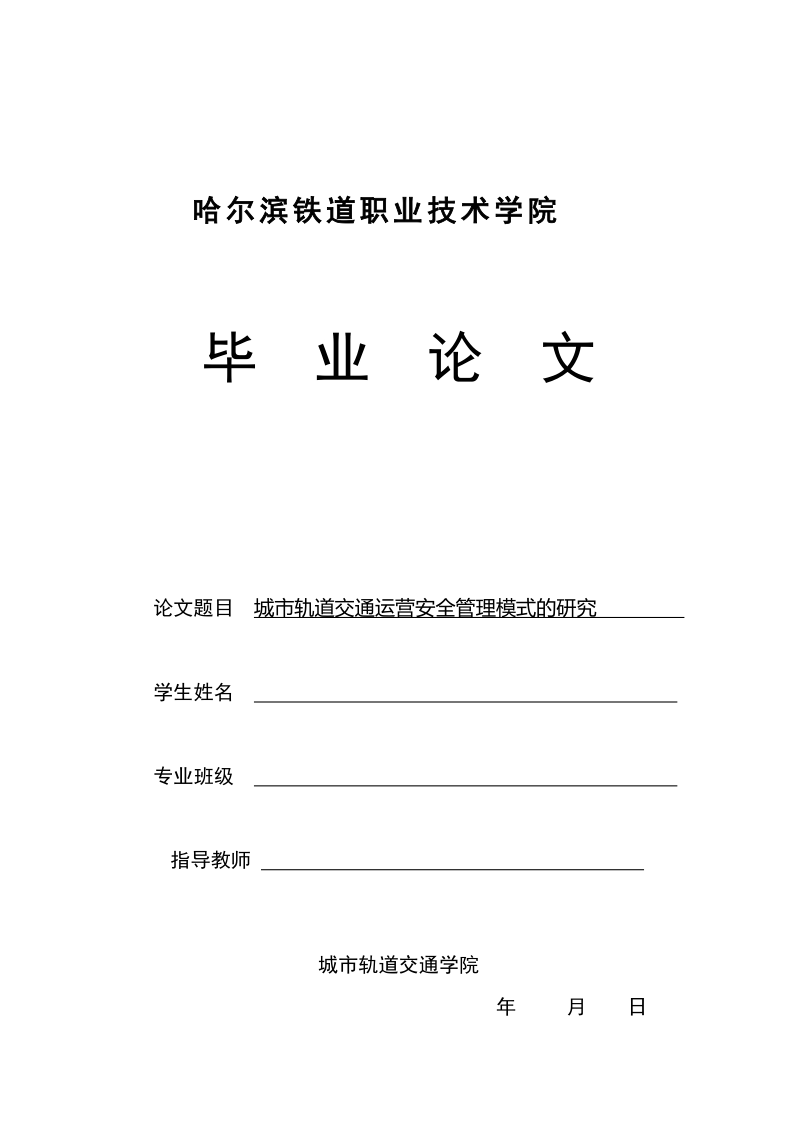 哈尔滨铁道职业技术学院

毕 业 论 文

论文题目 城市轨道交通运营安全管理模式的研究

学生姓名

专业班级

指导教师

城市轨道交通学院

年 月 日